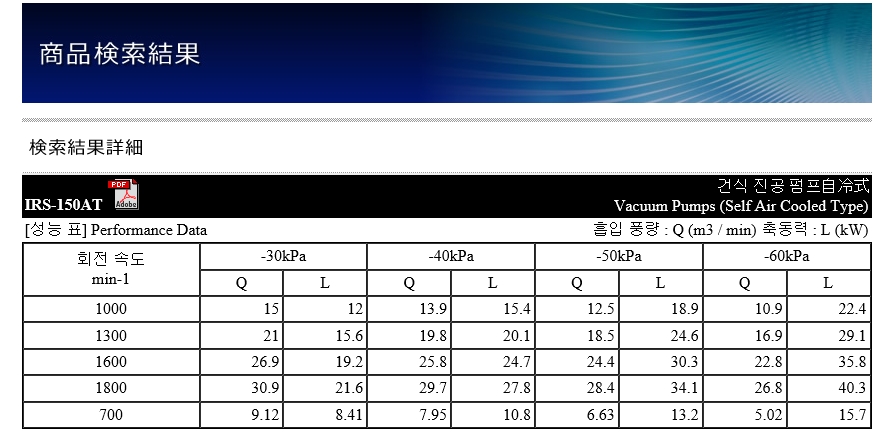 商品検索結果

検索結果詳細

IRS-150AT PDF Adobe

건식 진공 펌프自冷式
Vacuum Pumps (Self Air Cooled Type)

[성능 표] Performance Data

흡입 풍량 : Q (m3 / min) 축동력 : L (kW)

| 회전 속도 min-1 | -30kPa Q | -30kPa L | -40kPa Q | -40kPa L | -50kPa Q | -50kPa L | -60kPa Q | -60kPa L |
|---|---|---|---|---|---|---|---|---|
| 1000 | 15 | 12 | 13.9 | 15.4 | 12.5 | 18.9 | 10.9 | 22.4 |
| 1300 | 21 | 15.6 | 19.8 | 20.1 | 18.5 | 24.6 | 16.9 | 29.1 |
| 1600 | 26.9 | 19.2 | 25.8 | 24.7 | 24.4 | 30.3 | 22.8 | 35.8 |
| 1800 | 30.9 | 21.6 | 29.7 | 27.8 | 28.4 | 34.1 | 26.8 | 40.3 |
| 700 | 9.12 | 8.41 | 7.95 | 10.8 | 6.63 | 13.2 | 5.02 | 15.7 |